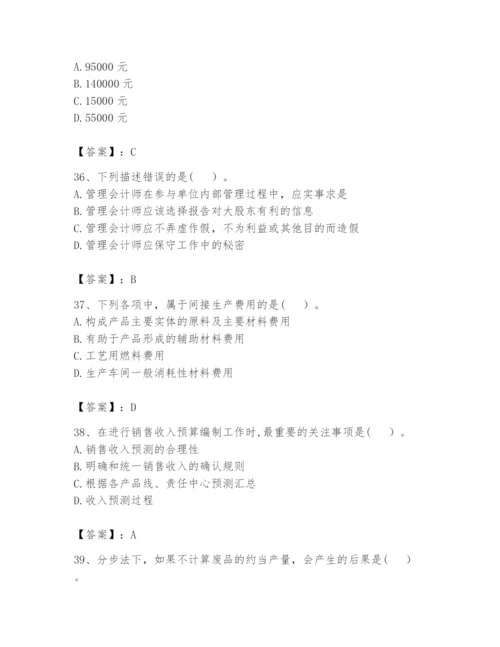 A. 95000 元
B. 140000 元
C. 15000 元
D. 55000 元

【答案】：C

36、下列描述错误的是（　）。
A. 管理会计师在参与单位内部管理过程中，应实事求是
B. 管理会计师应该选择报告对大股东有利的信息
C. 管理会计师应不弄虚作假，不为利益或其他目的而造假
D. 管理会计师应保守工作中的秘密

【答案】：B

37、下列各项中，属于间接生产费用的是（　）。
A. 构成产品主要实体的原料及主要材料费用
B. 有助于产品形成的辅助材料费用
C. 工艺用燃料费用
D. 生产车间一般消耗性材料费用

【答案】：D

38、在进行销售收入预算编制工作时，最重要的关注事项是（　）。
A. 销售收入预测的合理性
B. 明确和统一销售收入的确认规则
C. 根据各产品线、责任中心预测汇总
D. 收入预测过程

【答案】：A

39、分步法下，如果不计算废品的约当产量，会产生的后果是（　）。